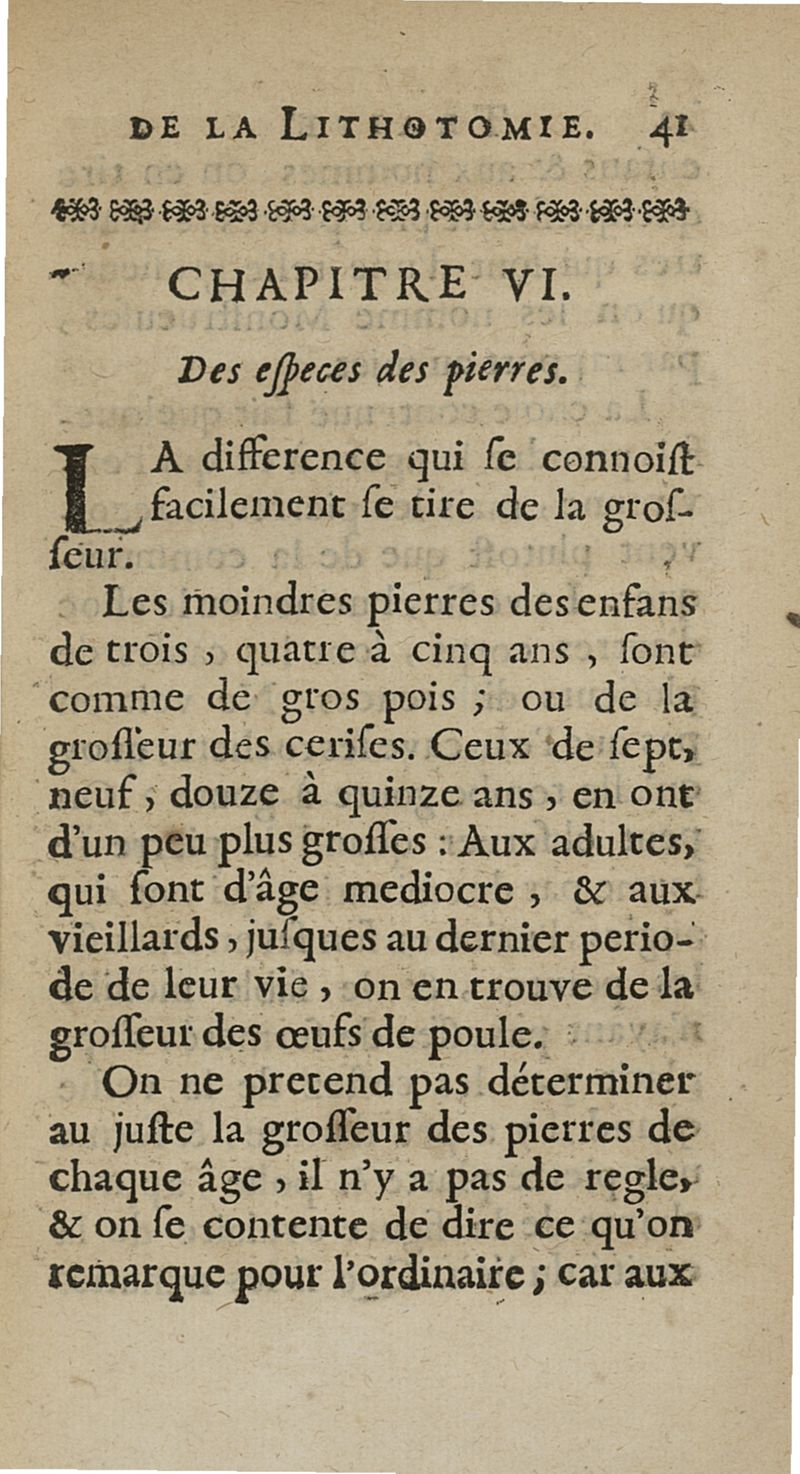 DE LA LITHOTOMIE. 41

CHAPITRE VI.

Des eſpeces des pierres.

LA difference qui ſe connoiſt facilement ſe tire de la groſſeur.

Les moindres pierres des enfans de trois, quatre à cinq ans, ſont comme de gros pois ; ou de la groſſeur des ceriſes. Ceux de ſept, neuf, douze à quinze ans, en ont d'un peu plus groſſes : Aux adultes, qui ſont d'âge mediocre, & aux vieillards, juſques au dernier periode de leur vie, on en trouve de la groſſeur des œufs de poule.

On ne pretend pas déterminer au juſte la groſſeur des pierres de chaque âge, il n'y a pas de regle, & on ſe contente de dire ce qu'on remarque pour l'ordinaire ; car aux